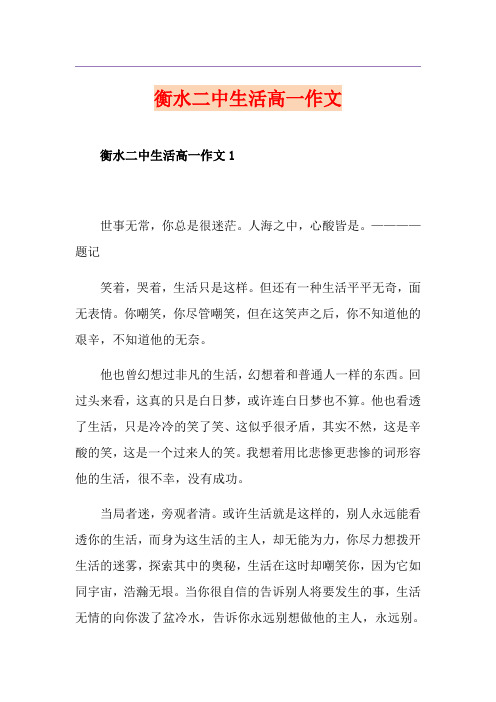 衡水二中生活高一作文

衡水二中生活高一作文 1

世事无常，你总是很迷茫。人海之中，心酸皆是。————题记

笑着，哭着，生活只是这样。但还有一种生活平平无奇，面无表情。你嘲笑，你尽管嘲笑，但在这笑声之后，你不知道他的艰辛，不知道他的无奈。

他也曾幻想过非凡的生活，幻想着和普通人一样的东西。回过头来看，这真的只是白日梦，或许连白日梦也不算。他也看透了生活，只是冷冷的笑了笑、这似乎很矛盾，其实不然，这是辛酸的笑，这是一个过来人的笑。我想着用比悲惨更悲惨的词形容他的生活，很不幸，没有成功。

当局者迷，旁观者清。或许生活就是这样的，别人永远能看透你的生活，而身为这生活的主人，却无能为力，你尽力想拨开生活的迷雾，探索其中的奥秘，生活在这时却嘲笑你，因为它如同宇宙，浩瀚无垠。当你很自信的告诉别人将要发生的事，生活无情的向你泼了盆冷水，告诉你永远别想做他的主人，永远别。